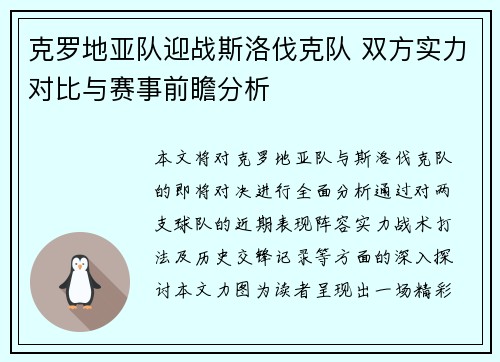 克罗地亚队迎战斯洛伐克队 双方实力对比与赛事前瞻分析

本文将对克罗地亚队与斯洛伐克队的即将对决进行全面分析通过对两支球队的近期表现阵容实力战术打法及历史交锋记录等方面的深入探讨本文力图为读者呈现出一场精彩